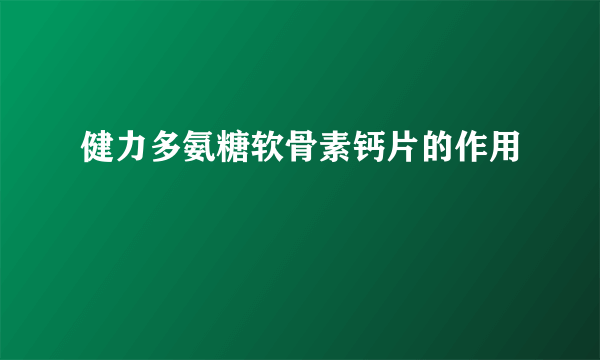 健力多氨糖软骨素钙片的作用